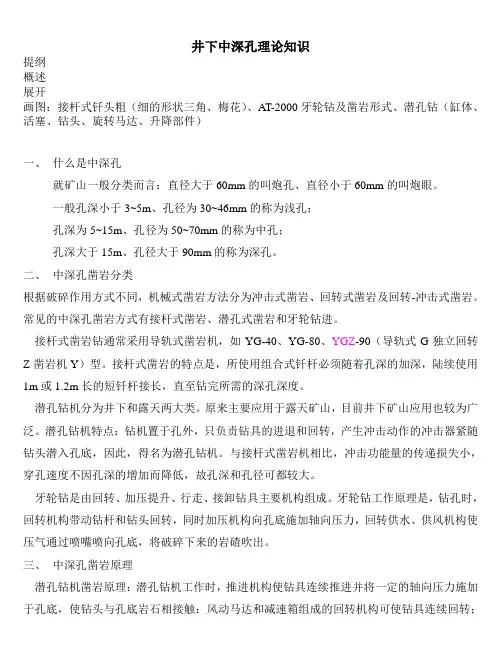 井下中深孔理论知识

提纲
概述
展开
画图：接杆式钎头粗（细的形状三角、梅花）、AT-2000 牙轮钻及凿岩形式、潜孔钻（缸体、活塞、钻头、旋转马达、升降部件）

一、 什么是中深孔

就矿山一般分类而言：直径大于 60mm 的叫炮孔、直径小于 60mm 的叫炮眼。

一般孔深小于 3~5m、孔径为 30~46mm 的称为浅孔；

孔深为 5~15m、孔径为 50~70mm 的称为中孔；

孔深大于 15m、孔径大于 90mm 的称为深孔。

二、 中深孔凿岩分类

根据破碎作用方式不同，机械式凿岩方法分为冲击式凿岩、回转式凿岩及回转-冲击式凿岩。常见的中深孔凿岩方式有接杆式凿岩、潜孔式凿岩和牙轮钻进。

接杆式凿岩钻通常采用导轨式凿岩机，如 YG-40、YG-80、YGZ-90（导轨式 G 独立回转 Z 凿岩机 Y）型。接杆式凿岩的特点是，所使用组合式钎杆必须随着孔深的加深，陆续使用 1m 或 1.2m 长的短钎杆接长，直至钻完所需的深孔深度。

潜孔钻机分为井下和露天两大类。原来主要应用于露天矿山，目前井下矿山应用也较为广泛。潜孔钻机特点：钻机置于孔外，只负责钻具的进退和回转，产生冲击动作的冲击器紧随钻头潜入孔底，因此，得名为潜孔钻机。与接杆式凿岩机相比，冲击功能量的传递损失小，穿孔速度不因孔深的增加而降低，故孔深和孔径可都较大。

牙轮钻是由回转、加压提升、行走、接卸钻具主要机构组成。牙轮钻工作原理是，钻孔时，回转机构带动钻杆和钻头回转，同时加压机构向孔底施加轴向压力，回转供水、供风机构使压气通过喷嘴喷向孔底，将破碎下来的岩碴吹出。

三、 中深孔凿岩原理

潜孔钻机凿岩原理：潜孔钻机工作时，推进机构使钻具连续推进并将一定的轴向压力施加于孔底，使钻头与孔底岩石相接触；风动马达和减速箱组成的回转机构可使钻具连续回转；